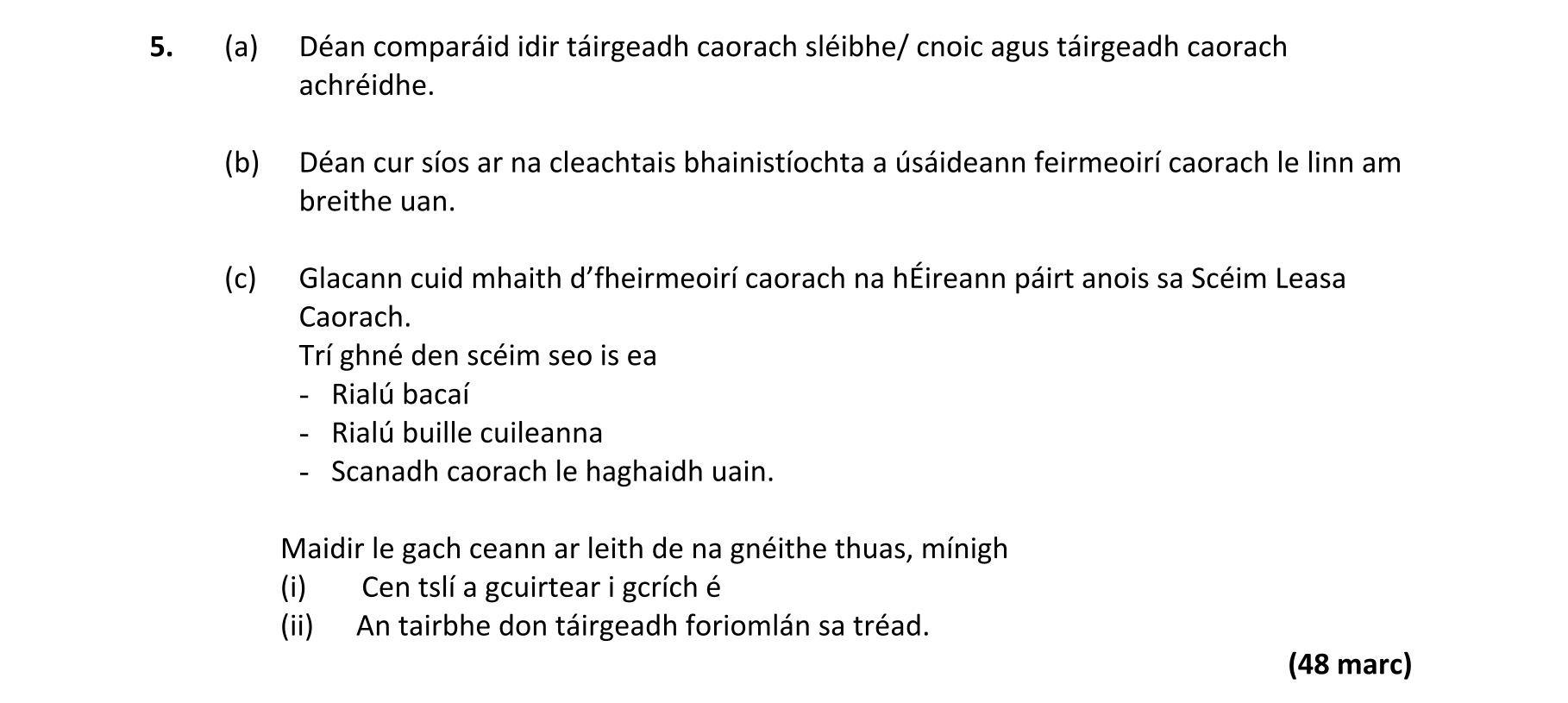 5. (a) Déan comparáid idir táirgeadh caorach sléibhe/ cnoic agus táirgeadh caorach achréidhe.

(b) Déan cur síos ar na cleachtais bhainistíochta a úsáideann feirmeoirí caorach le linn am breithe uan.

(c) Glacann cuid mhaith d'fheirmeoirí caorach na hÉireann páirt anois sa Scéim Leasa Caorach.

Trí ghné den scéim seo is ea
- Rialú bacaí
- Rialú buille cuileanna
- Scanadh caorach le haghaidh uain.

Maidir le gach ceann ar leith de na gnéithe thuas, mínigh
(i) Cen tslí a gcuirtear i gcrích é
(ii) An tairbhe don táirgeadh foriomlán sa tréad.

(48 marc)